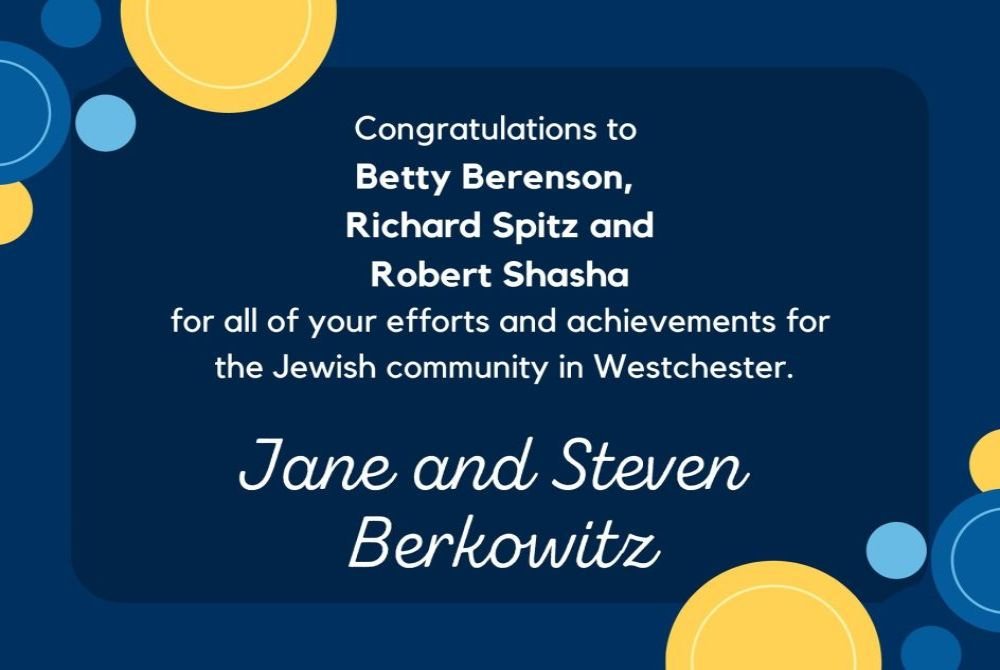 Congratulations to
Betty Berenson,
Richard Spitz and
Robert Shasha
for all of your efforts and achievements for the Jewish community in Westchester.

Jane and Steven
Berkowitz